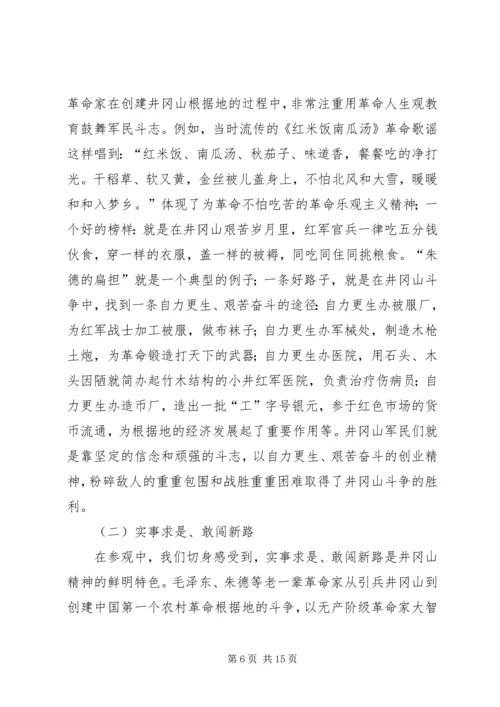 革命家在创建井冈山根据地的过程中，非常注重用革命人生观教育鼓舞军民斗志。例如，当时流传的《红米饭南瓜汤》革命歌谣这样唱到：“红米饭、南瓜汤、秋茄子、味道香，餐餐吃的净打光。干稻草、软又黄，金丝被儿盖身上，不怕北风和大雪，暖暖和和入梦乡。”体现了为革命不怕吃苦的革命乐观主义精神；一个好的榜样：就是在井冈山艰苦岁月里，红军官兵一律吃五分钱伙食，穿一样的衣服，盖一样的被褥，同吃同住同挑粮食。“朱德的扁担”就是一个典型的例子；一条好路子，就是在井冈山斗争中，找到一条自力更生、艰苦奋斗的途径：自力更生办被服厂，为红军战士加工被服，做布袜子；自力更生办军械处，制造木枪土炮，为革命锻造打天下的武器；自力更生办医院，用石头、木头因陋就简办起竹木结构的小井红军医院，负责治疗伤病员；自力更生办造币厂，造出一批“工”字号银元，参于红色市场的货币流通，为根据地的经济发展起了重要作用等。井冈山军民们就是靠坚定的信念和顽强的斗志，以自力更生、艰苦奋斗的创业精神，粉碎敌人的重重包围和战胜重重困难取得了井冈山斗争的胜利。

（二）实事求是、敢闯新路

在参观中，我们切身感受到，实事求是、敢闯新路是井冈山精神的鲜明特色。毛泽东、朱德等老一辈革命家从引兵井冈山到创建中国第一个农村革命根据地的斗争，以无产阶级革命家大智

第 6 页 共 15 页